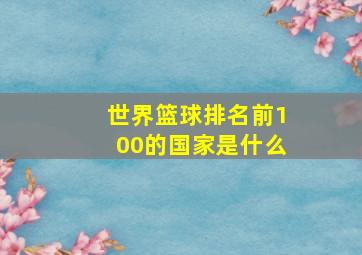 世界篮球排名前100的国家是什么